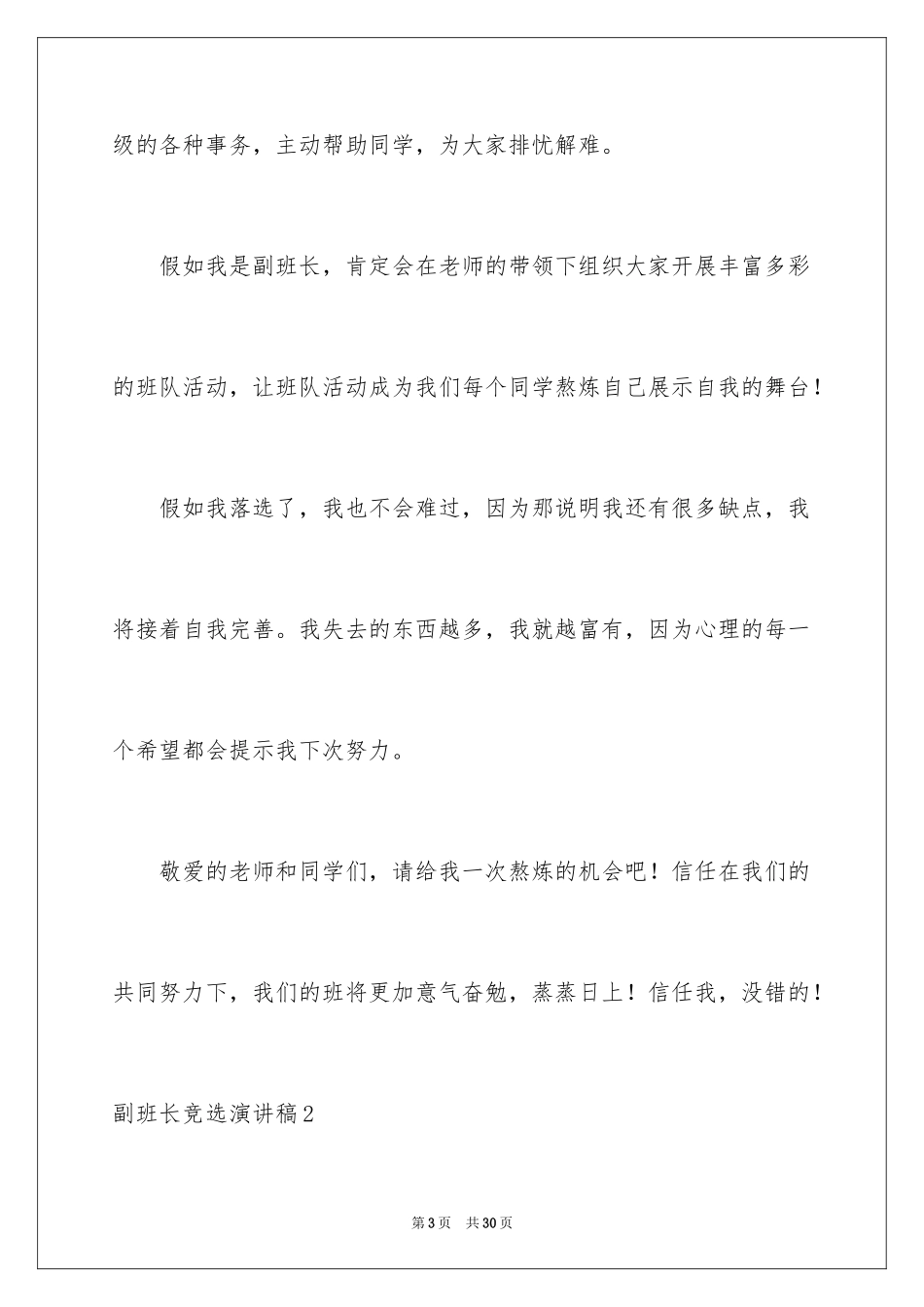 级的各种事务，主动帮助同学，为大家排忧解难。

假如我是副班长，肯定会在老师的带领下组织大家开展丰富多彩的班队活动，让班队活动成为我们每个同学熬炼自己展示自我的舞台！

假如我落选了，我也不会难过，因为那说明我还有很多缺点，我将接着自我完善。我失去的东西越多，我就越富有，因为心理的每一个希望都会提示我下次努力。

敬爱的老师和同学们，请给我一次熬炼的机会吧！信任在我们的共同努力下，我们的班将更加意气奋勉，蒸蒸日上！信任我，没错的！

副班长竞选演讲稿2

第3页 共30页